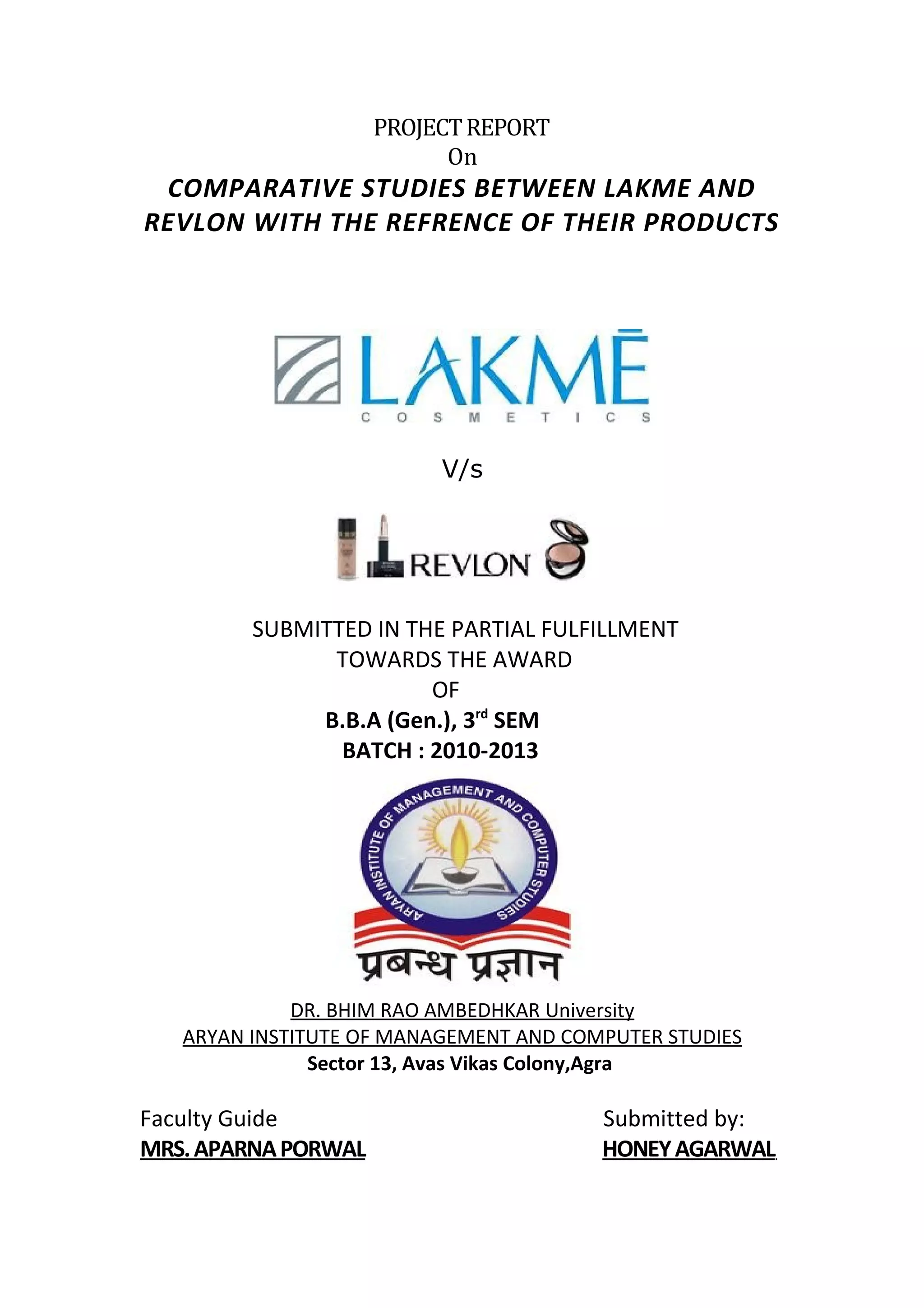 PROJECT REPORT
On
COMPARATIVE STUDIES BETWEEN LAKME AND REVLON WITH THE REFRENCE OF THEIR PRODUCTS

LAKMĒ
COSMETICS

V/s

REVLON

SUBMITTED IN THE PARTIAL FULFILLMENT
TOWARDS THE AWARD
OF
B.B.A (Gen.), 3$^{rd}$ SEM
BATCH : 2010-2013

ARYAN INSTITUTE OF MANAGEMENT AND COMPUTER STUDIES
प्रबन्ध प्रज्ञान

DR. BHIM RAO AMBEDHKAR University
ARYAN INSTITUTE OF MANAGEMENT AND COMPUTER STUDIES
Sector 13, Avas Vikas Colony,Agra

Faculty Guide
MRS. APARNA PORWAL

Submitted by:
HONEY AGARWAL